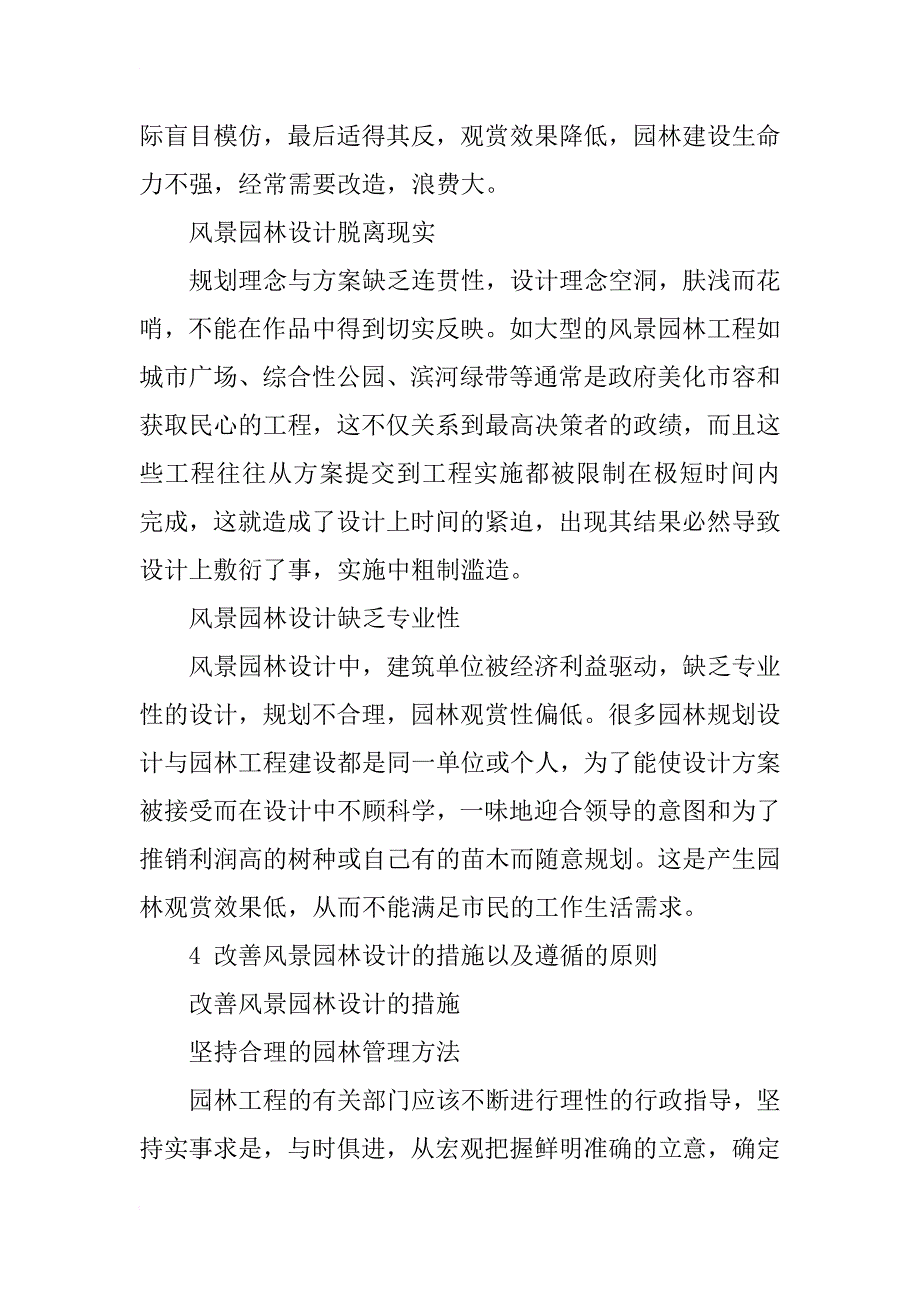 际盲目模仿，最后适得其反，观赏效果降低，园林建设生命力不强，经常需要改造，浪费大。

风景园林设计脱离现实

规划理念与方案缺乏连贯性，设计理念空洞，肤浅而花哨，不能在作品中得到切实反映。如大型的风景园林工程如城市广场、综合性公园、滨河绿带等通常是政府美化市容和获取民心的工程，这不仅关系到最高决策者的政绩，而且这些工程往往从方案提交到工程实施都被限制在极短时间内完成，这就造成了设计上时间的紧迫，出现其结果必然导致设计上敷衍了事，实施中粗制滥造。

风景园林设计缺乏专业性

风景园林设计中，建筑单位被经济利益驱动，缺乏专业性的设计，规划不合理，园林观赏性偏低。很多园林规划设计与园林工程建设都是同一单位或个人，为了能使设计方案被接受而在设计中不顾科学，一味地迎合领导的意图和为了推销利润高的树种或自己有的苗木而随意规划。这是产生园林观赏效果低，从而不能满足市民的工作生活需求。

4 改善风景园林设计的措施以及遵循的原则

改善风景园林设计的措施

坚持合理的园林管理方法

园林工程的有关部门应该不断进行理性的行政指导，坚持实事求是，与时俱进，从宏观把握鲜明准确的立意，确定